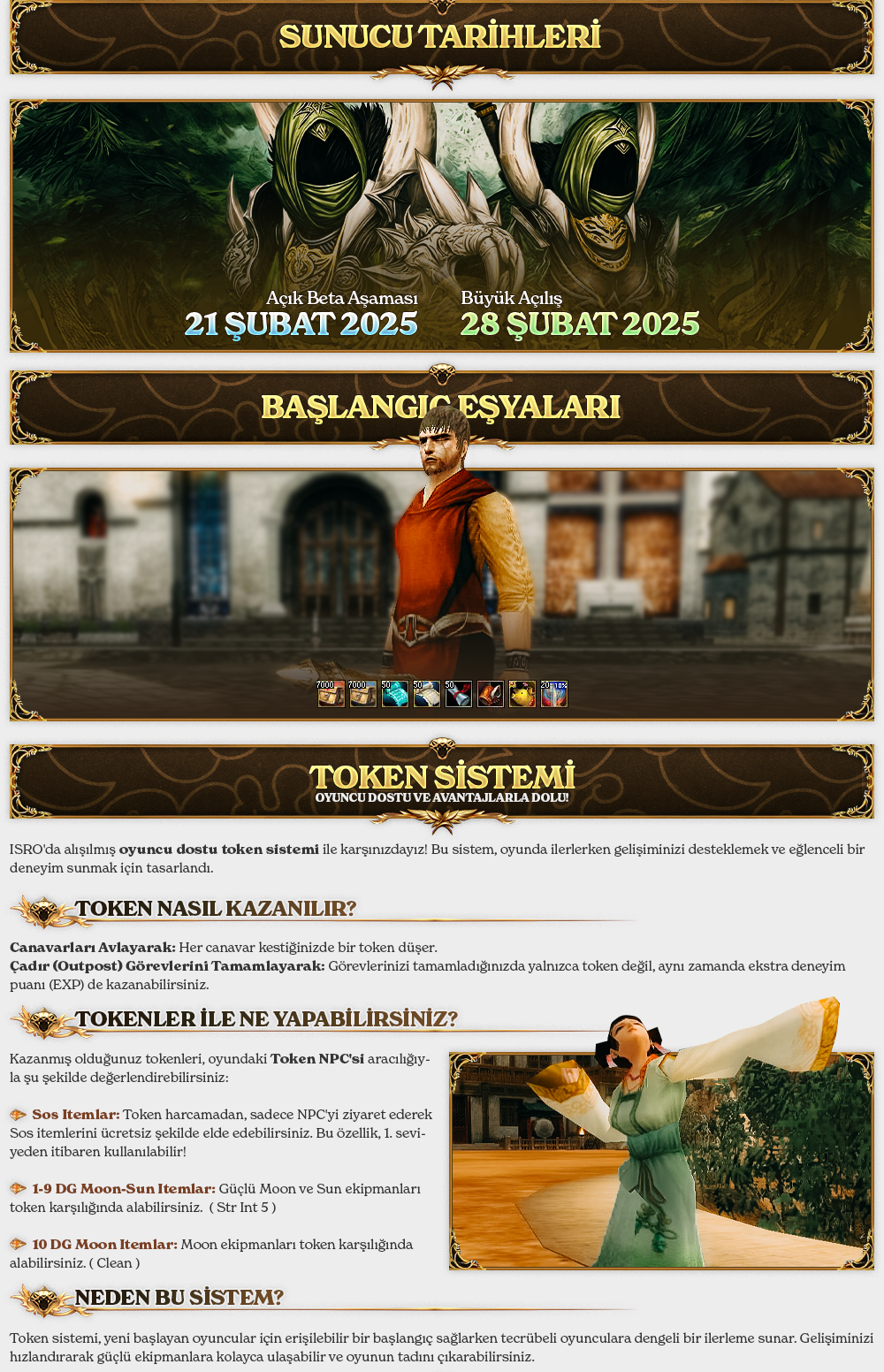 SUNUCU TARİHLERİ

Açık Beta Aşaması
21 ŞUBAT 2025

Büyük Açılış
28 ŞUBAT 2025

BAŞLANGIÇ EŞYALARI

7000 7000 50 50 50 20

TOKEN SİSTEMİ
OYUNCU DOSTU VE AVANTAJLARLA DOLU!

ISRO'da alışılmış oyuncu dostu token sistemi ile karşınızdayız! Bu sistem, oyunda ilerlerken gelişiminizi desteklemek ve eğlenceli bir deneyim sunmak için tasarlandı.

TOKEN NASIL KAZANILIR?

Canavarları Avlayarak: Her canavar kestiğinizde bir token düşer.
Çadır (Outpost) Görevlerini Tamamlayarak: Görevlerinizi tamamladığınızda yalnızca token değil, aynı zamanda ekstra deneyim puanı (EXP) de kazanabilirsiniz.

TOKENLER İLE NE YAPABİLİRSİNİZ?

Kazanmış olduğunuz tokenleri, oyundaki Token NPC'si aracılığıyla şu şekilde değerlendirebilirsiniz:

Sos Itemlar: Token harcamadan, sadece NPC'yi ziyaret ederek Sos itemlerini ücretsiz şekilde elde edebilirsiniz. Bu özellik, 1. seviyeden itibaren kullanılabilir!

1-9 DG Moon-Sun Itemlar: Güçlü Moon ve Sun ekipmanları token karşılığında alabilirsiniz. ( Str Int 5 )

10 DG Moon Itemlar: Moon ekipmanları token karşılığında alabilirsiniz. ( Clean )

NEDEN BU SİSTEM?

Token sistemi, yeni başlayan oyuncular için erişilebilir bir başlangıç sağlarken tecrübeli oyunculara dengeli bir ilerleme sunar. Gelişiminizi hızlandırarak güçlü ekipmanlara kolayca ulaşabilir ve oyunun tadını çıkarabilirsiniz.